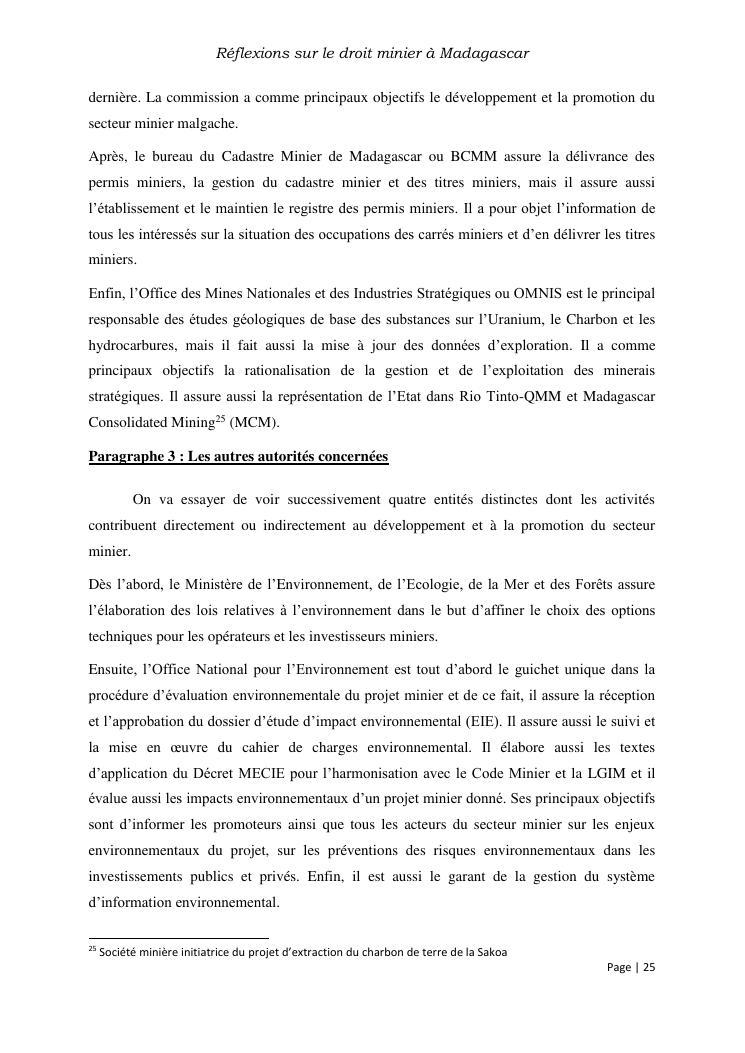 Réflexions sur le droit minier à Madagascar

dernière. La commission a comme principaux objectifs le développement et la promotion du secteur minier malgache.

Après, le bureau du Cadastre Minier de Madagascar ou BCMM assure la délivrance des permis miniers, la gestion du cadastre minier et des titres miniers, mais il assure aussi l'établissement et le maintien le registre des permis miniers. Il a pour objet l'information de tous les intéressés sur la situation des occupations des carrés miniers et d'en délivrer les titres miniers.

Enfin, l'Office des Mines Nationales et des Industries Stratégiques ou OMNIS est le principal responsable des études géologiques de base des substances sur l'Uranium, le Charbon et les hydrocarbures, mais il fait aussi la mise à jour des données d'exploration. Il a comme principaux objectifs la rationalisation de la gestion et de l'exploitation des minerais stratégiques. Il assure aussi la représentation de l'Etat dans Rio Tinto-QMM et Madagascar Consolidated Mining$^{25}$ (MCM).

Paragraphe 3 : Les autres autorités concernées

On va essayer de voir successivement quatre entités distinctes dont les activités contribuent directement ou indirectement au développement et à la promotion du secteur minier.

Dès l'abord, le Ministère de l'Environnement, de l'Ecologie, de la Mer et des Forêts assure l'élaboration des lois relatives à l'environnement dans le but d'affiner le choix des options techniques pour les opérateurs et les investisseurs miniers.

Ensuite, l'Office National pour l'Environnement est tout d'abord le guichet unique dans la procédure d'évaluation environnementale du projet minier et de ce fait, il assure la réception et l'approbation du dossier d'étude d'impact environnemental (EIE). Il assure aussi le suivi et la mise en œuvre du cahier de charges environnemental. Il élabore aussi les textes d'application du Décret MECIE pour l'harmonisation avec le Code Minier et la LGIM et il évalue aussi les impacts environnementaux d'un projet minier donné. Ses principaux objectifs sont d'informer les promoteurs ainsi que tous les acteurs du secteur minier sur les enjeux environnementaux du projet, sur les préventions des risques environnementaux dans les investissements publics et privés. Enfin, il est aussi le garant de la gestion du système d'information environnemental.

$^{25}$ Société minière initiatrice du projet d'extraction du charbon de terre de la Sakoa

Page | 25